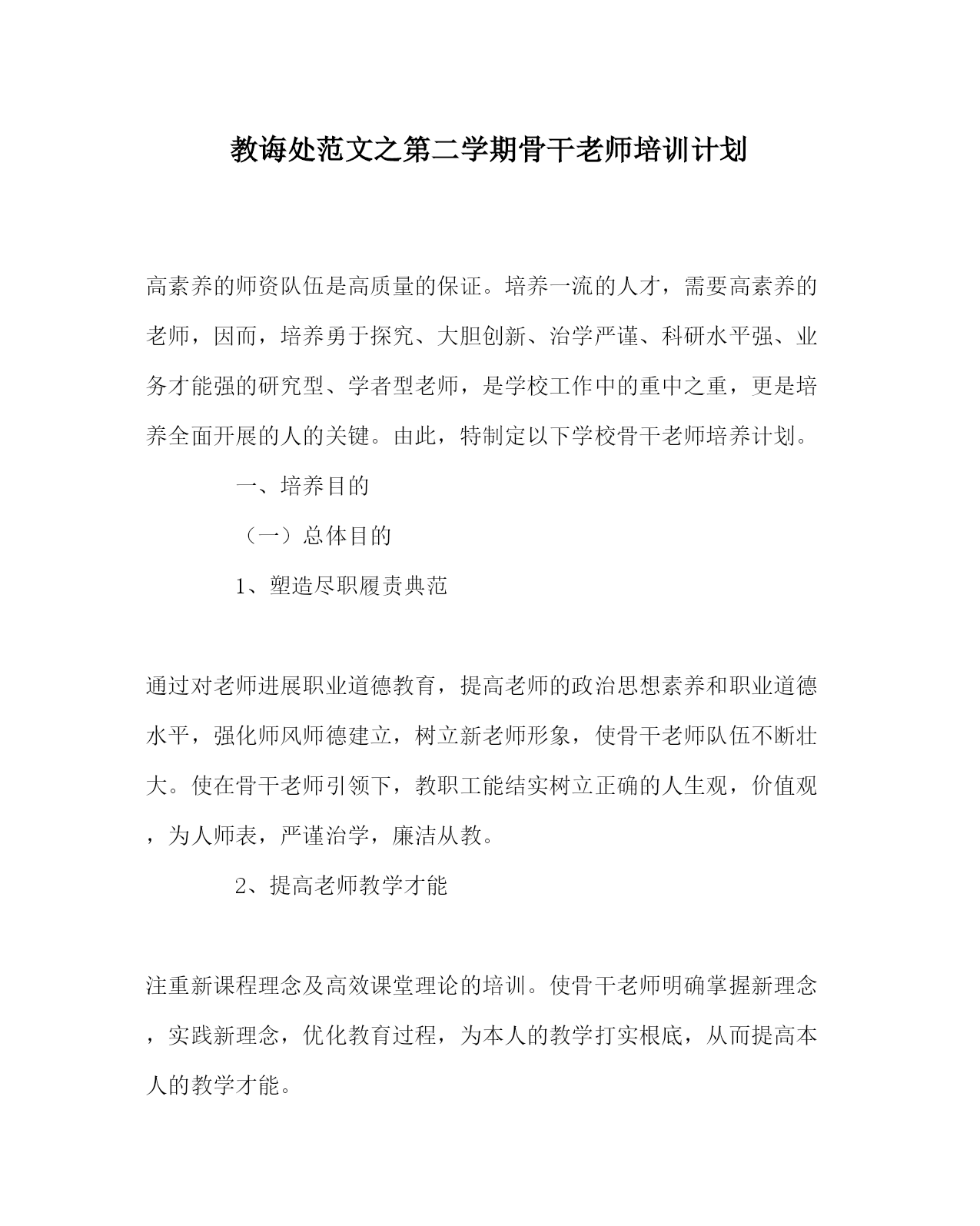 教诲处范文之第二学期骨干老师培训计划

高素养的师资队伍是高质量的保证。培养一流的人才，需要高素养的老师，因而，培养勇于探究、大胆创新、治学严谨、科研水平强、业务才能强的研究型、学者型老师，是学校工作中的重中之重，更是培养全面开展的人的关键。由此，特制定以下学校骨干老师培养计划。

一、培养目的

（一）总体目的

1、塑造尽职履责典范

通过对老师进展职业道德教育，提高老师的政治思想素养和职业道德水平，强化师风师德建立，树立新老师形象，使骨干老师队伍不断壮大。使在骨干老师引领下，教职工能结实树立正确的人生观，价值观，为人师表，严谨治学，廉洁从教。

2、提高老师教学才能

注重新课程理念及高效课堂理论的培训。使骨干老师明确掌握新理念，实践新理念，优化教育过程，为本人的教学打实根底，从而提高本人的教学才能。